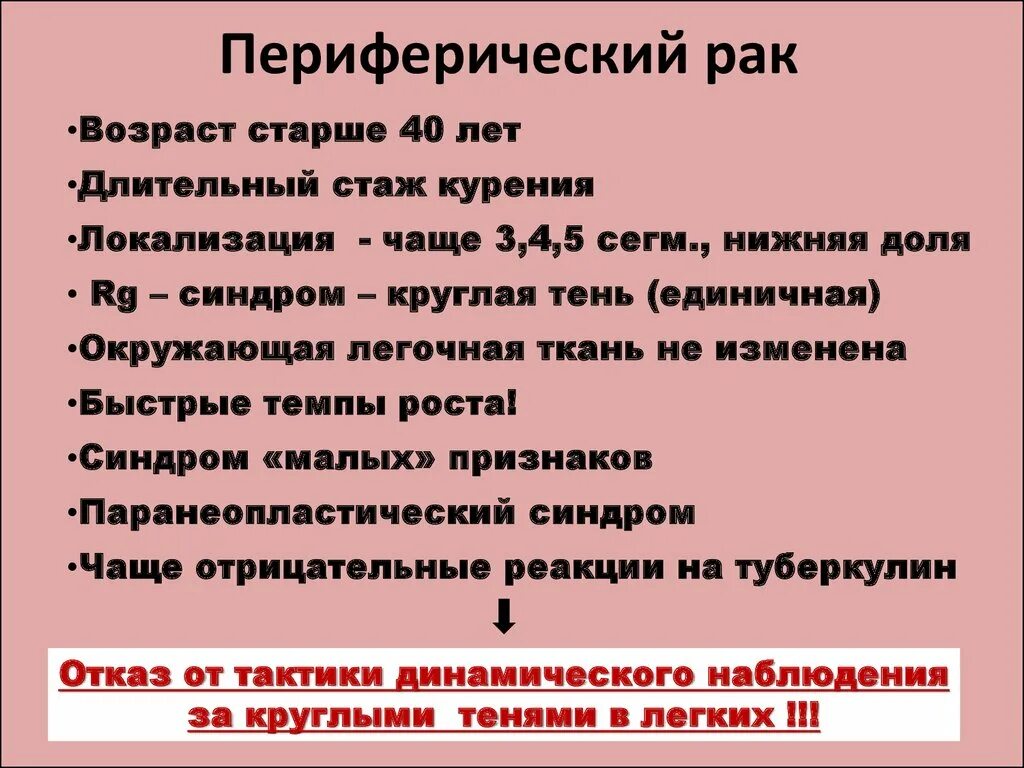 Периферический рак

•Возраст старше 40 лет
•Длительный стаж курения
•Локализация - чаще 3,4,5 сегм., нижняя доля
• Rg – синдром – круглая тень (единичная)
•Окружающая легочная ткань не изменена
•Быстрые темпы роста!
•Синдром «малых» признаков
•Паранеопластический синдром
•Чаще отрицательные реакции на туберкулин

Отказ от тактики динамического наблюдения за круглыми тенями в легких !!!